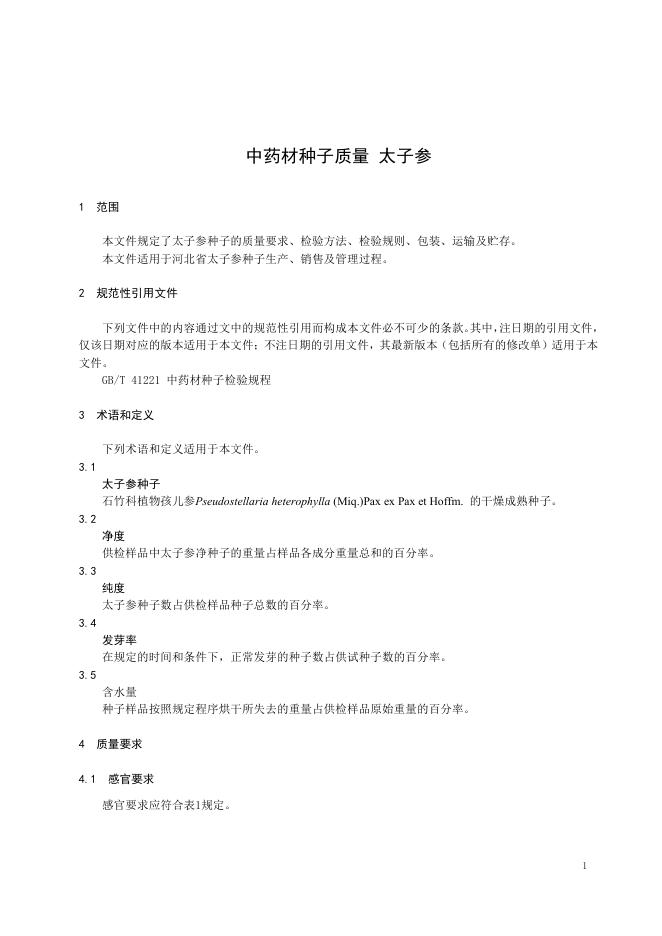 中药材种子质量 太子参

1 范围

本文件规定了太子参种子的质量要求、检验方法、检验规则、包装、运输及贮存。
本文件适用于河北省太子参种子生产、销售及管理过程。

2 规范性引用文件

下列文件中的内容通过文中的规范性引用而构成本文件必不可少的条款。其中，注日期的引用文件，仅该日期对应的版本适用于本文件；不注日期的引用文件，其最新版本（包括所有的修改单）适用于本文件。
GB/T 41221 中药材种子检验规程

3 术语和定义

下列术语和定义适用于本文件。

3.1
太子参种子
石竹科植物孩儿参Pseudostellaria heterophylla (Miq.)Pax ex Pax et Hoffm. 的干燥成熟种子。

3.2
净度
供检样品中太子参净种子的重量占样品各成分重量总和的百分率。

3.3
纯度
太子参种子数占供检样品种子总数的百分率。

3.4
发芽率
在规定的时间和条件下，正常发芽的种子数占供试种子数的百分率。

3.5
含水量
种子样品按照规定程序烘干所失去的重量占供检样品原始重量的百分率。

4 质量要求

4.1 感官要求

感官要求应符合表1规定。

1